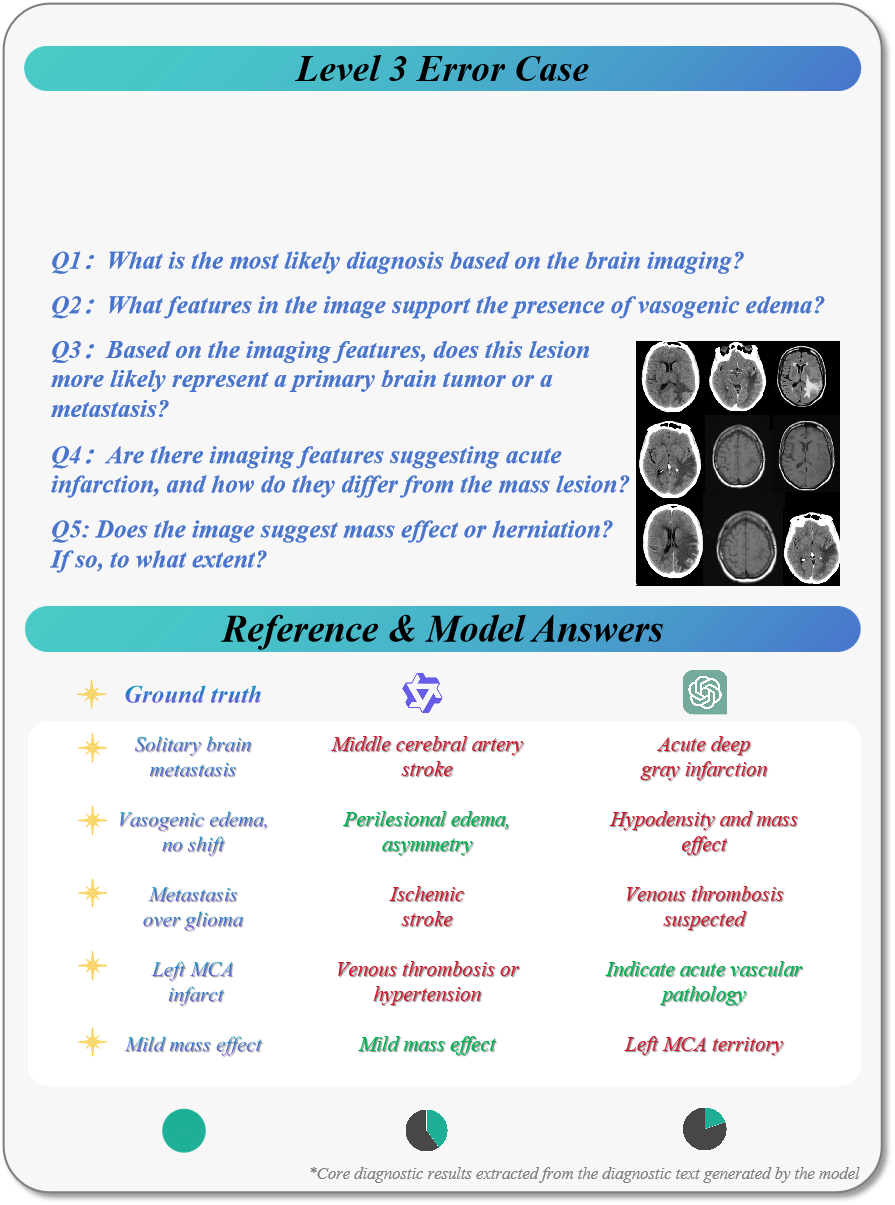 Level 3 Error Case

Q1: What is the most likely diagnosis based on the brain imaging?

Q2: What features in the image support the presence of vasogenic edema?

Q3: Based on the imaging features, does this lesion more likely represent a primary brain tumor or a metastasis?

Q4: Are there imaging features suggesting acute infarction, and how do they differ from the mass lesion?

Q5: Does the image suggest mass effect or herniation? If so, to what extent?

Reference & Model Answers

| Ground truth | | |
|---|---|---|
| Solitary brain metastasis | Middle cerebral artery stroke | Acute deep gray infarction |
| Vasogenic edema, no shift | Perilesional edema, asymmetry | Hypodensity and mass effect |
| Metastasis over glioma | Ischemic stroke | Venous thrombosis suspected |
| Left MCA infarct | Venous thrombosis or hypertension | Indicate acute vascular pathology |
| Mild mass effect | Mild mass effect | Left MCA territory |

*Core diagnostic results extracted from the diagnostic text generated by the model